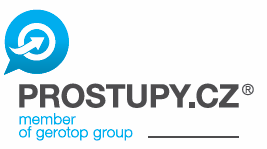 PROSTUPY.CZ®
member
of gerotop group